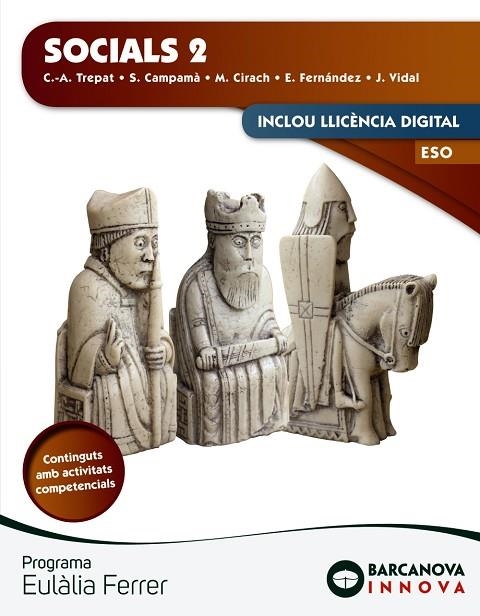 SOCIALS 2
C.-A. Trepat • S. Campamà • M. Cirach • E. Fernández • J. Vidal

INCLOU LLICÈNCIA DIGITAL

ESO

Continguts amb activitats competencials

Programa
Eulàlia Ferrer

BARCANOVA
INNOVA